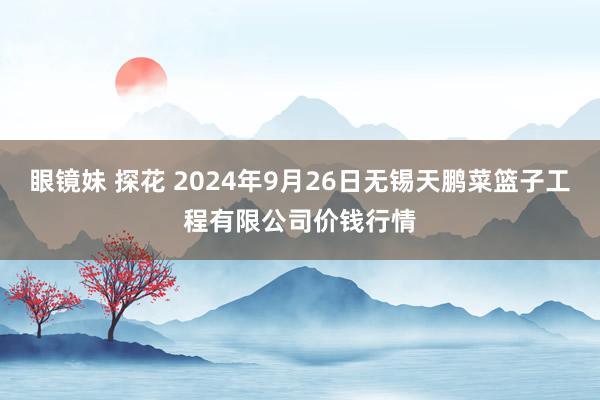 眼镜妹 探花 2024年9月26日无锡天鹏菜篮子工程有限公司价钱行情